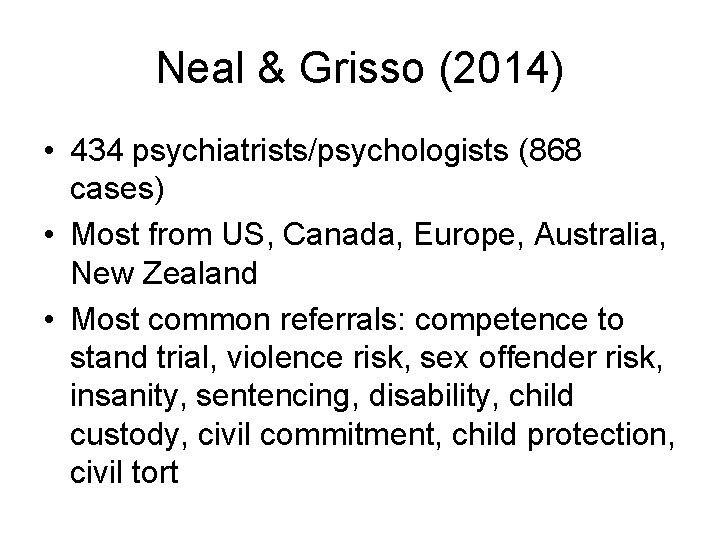 Neal & Grisso (2014)

• 434 psychiatrists/psychologists (868 cases)
• Most from US, Canada, Europe, Australia, New Zealand
• Most common referrals: competence to stand trial, violence risk, sex offender risk, insanity, sentencing, disability, child custody, civil commitment, child protection, civil tort